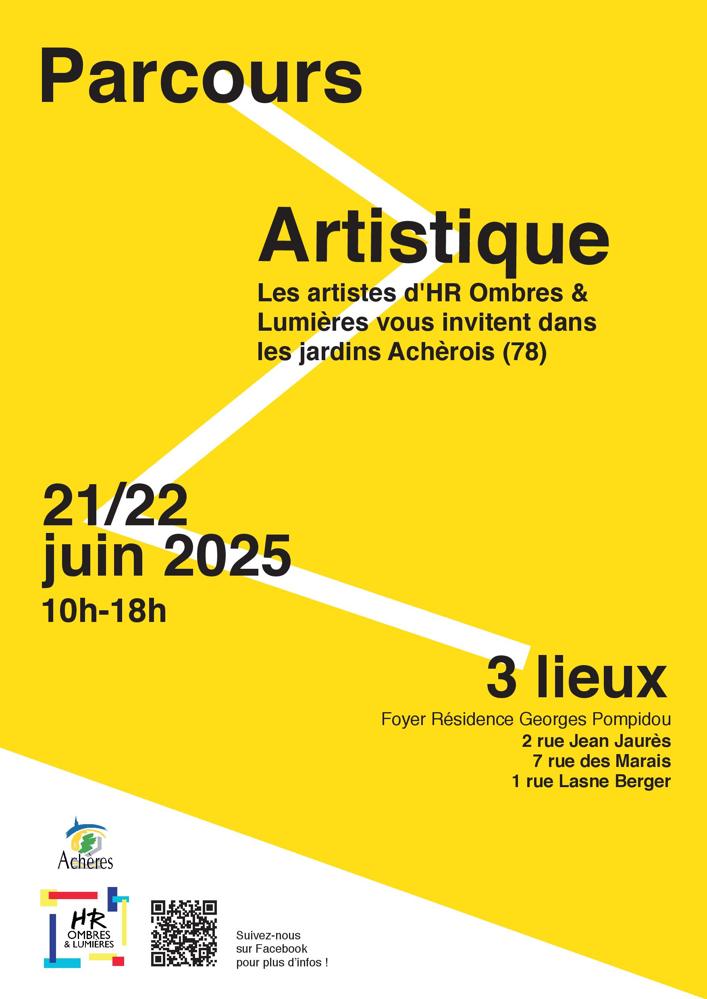 Parcours

Artistique

Les artistes d'HR Ombres & Lumières vous invitent dans les jardins Achèrois (78)

21/22
juin 2025
10h-18h

3 lieux

Foyer Résidence Georges Pompidou
2 rue Jean Jaurès
7 rue des Marais
1 rue Lasne Berger

Achères

HR
OMBRES
& LUMIÈRES

Suivez-nous
sur Facebook
pour plus d'infos !